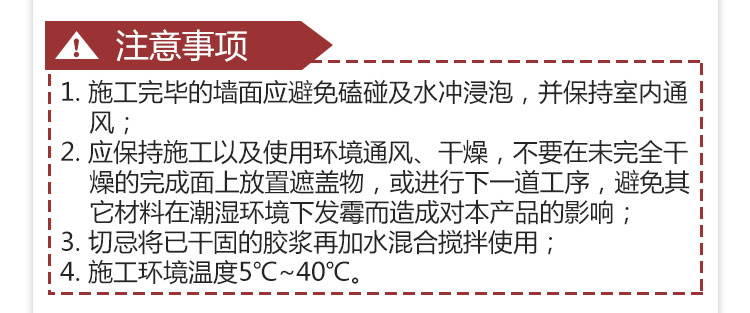 注意事项

1. 施工完毕的墙面应避免磕碰及水冲浸泡，并保持室内通风；
2. 应保持施工以及使用环境通风、干燥，不要在未完全干燥的完成面上放置遮盖物，或进行下一道工序，避免其它材料在潮湿环境下发霉而造成对本产品的影响；
3. 切忌将已干固的胶浆再加水混合搅拌使用；
4. 施工环境温度5℃~40℃。